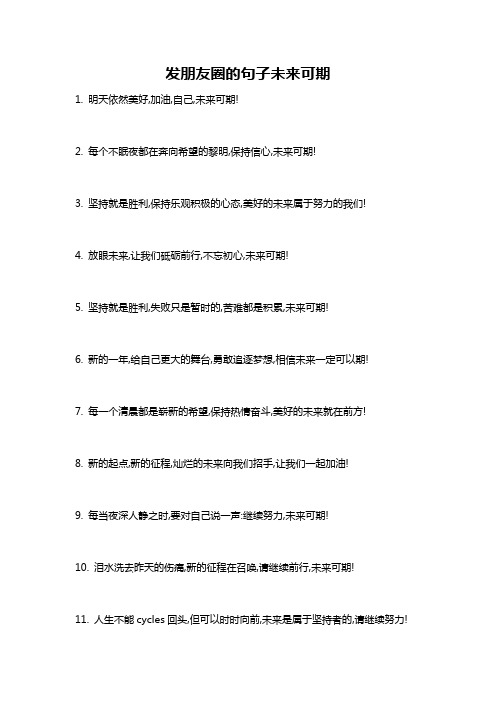 发朋友圈的句子未来可期

1. 明天依然美好,加油,自己,未来可期!

2. 每个不眠夜都在奔向希望的黎明,保持信心,未来可期!

3. 坚持就是胜利,保持乐观积极的心态,美好的未来属于努力的我们!

4. 放眼未来,让我们砥砺前行,不忘初心,未来可期!

5. 坚持就是胜利,失败只是暂时的,苦难都是积累,未来可期!

6. 新的一年,给自己更大的舞台,勇敢追逐梦想,相信未来一定可以期!

7. 每一个清晨都是崭新的希望,保持热情奋斗,美好的未来就在前方!

8. 新的起点,新的征程,灿烂的未来向我们招手,让我们一起加油!

9. 每当夜深人静之时,要对自己说一声:继续努力,未来可期!

10. 泪水洗去昨天的伤痛,新的征程在召唤,请继续前行,未来可期!

11. 人生不能 cycles 回头,但可以时时向前,未来是属于坚持者的,请继续努力!